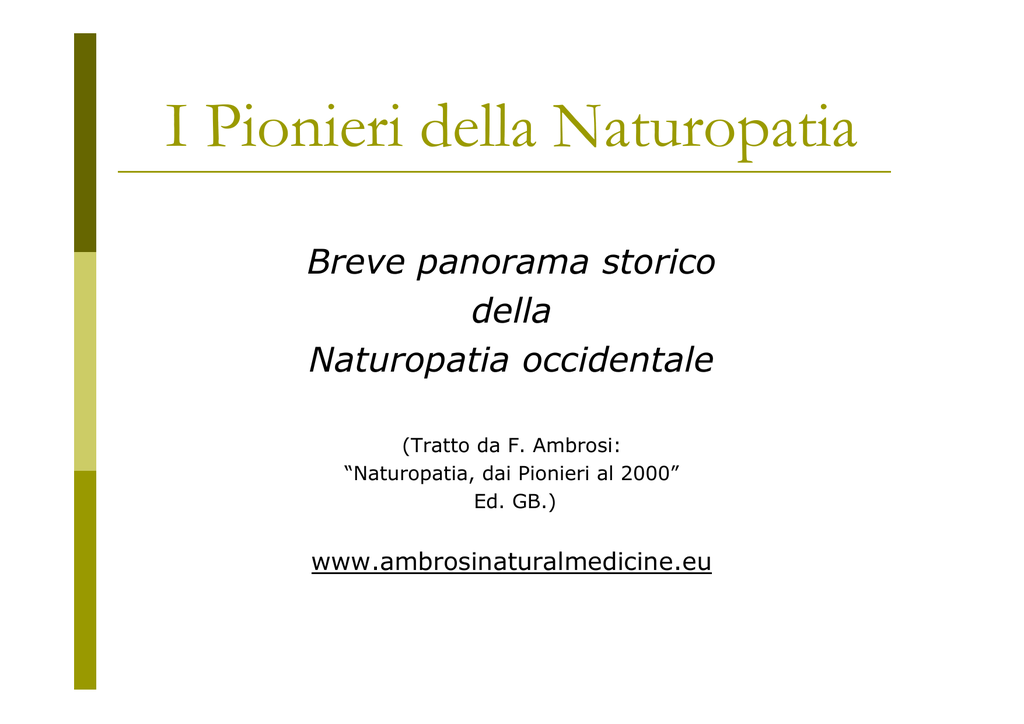 I Pionieri della Naturopatia

Breve panorama storico della Naturopatia occidentale

(Tratto da F. Ambrosi: “Naturopatia, dai Pionieri al 2000” Ed. GB.)

www.ambrosinaturalmedicine.eu